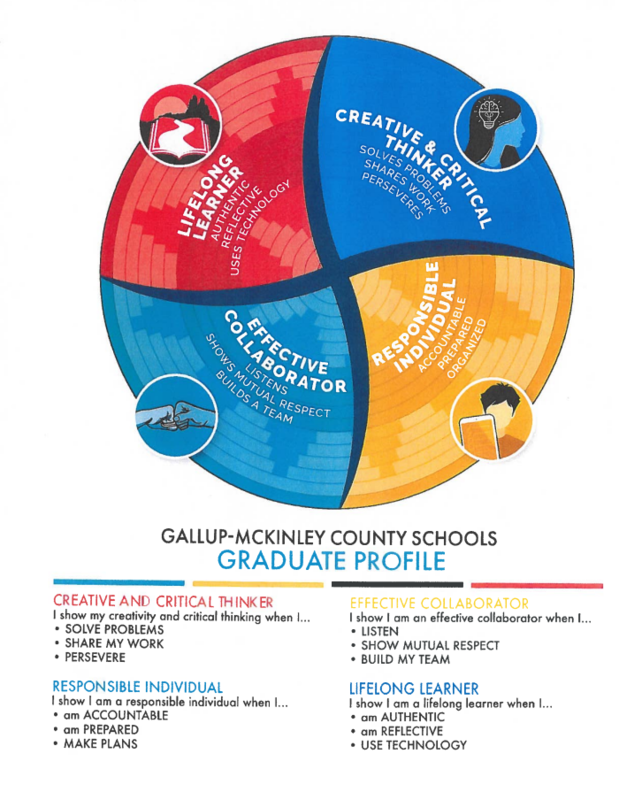 LIFELONG LEARNER
AUTHENTIC
REFLECTIVE
USES TECHNOLOGY

CREATIVE & CRITICAL THINKER
SOLVES PROBLEMS
SHARES WORK
PERSEVERES

EFFECTIVE COLLABORATOR
LISTENS
SHOWS MUTUAL RESPECT
BUILDS A TEAM

RESPONSIBLE INDIVIDUAL
ACCOUNTABLE
PREPARED
ORGANIZED

GALLUP-MCKINLEY COUNTY SCHOOLS
GRADUATE PROFILE

CREATIVE AND CRITICAL THINKER
I show my creativity and critical thinking when I...
• SOLVE PROBLEMS
• SHARE MY WORK
• PERSEVERE

RESPONSIBLE INDIVIDUAL
I show I am a responsible individual when I...
• am ACCOUNTABLE
• am PREPARED
• MAKE PLANS

EFFECTIVE COLLABORATOR
I show I am an effective collaborator when I...
• LISTEN
• SHOW MUTUAL RESPECT
• BUILD MY TEAM

LIFELONG LEARNER
I show I am a lifelong learner when I...
• am AUTHENTIC
• am REFLECTIVE
• USE TECHNOLOGY